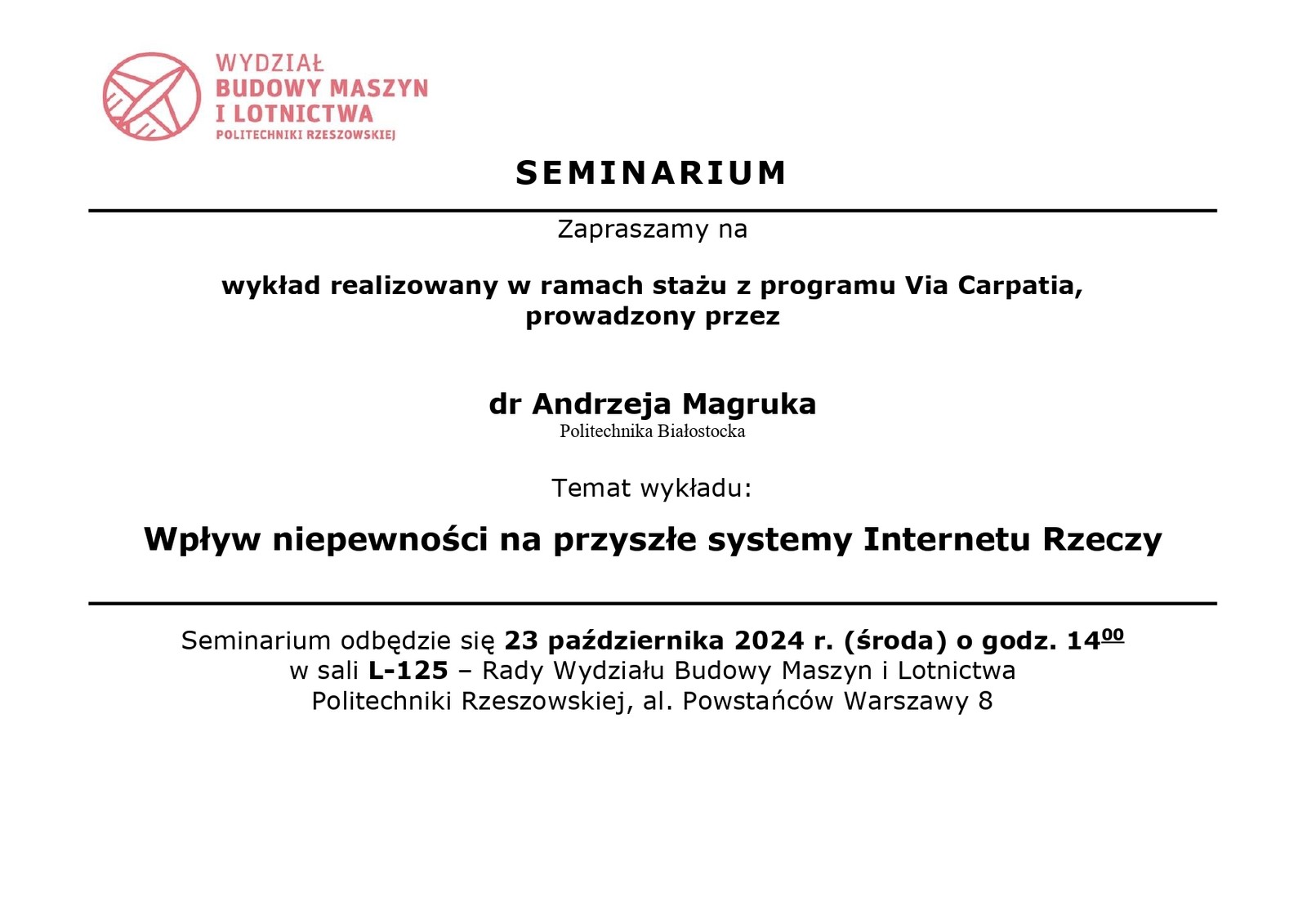 WYDZIAŁ
BUDOWY MASZYN
I LOTNICTWA
POLITECHNIKI RZESZOWSKIEJ

SEMINARIUM

Zapraszamy na

wykład realizowany w ramach stażu z programu Via Carpatia, prowadzony przez

dr Andrzeja Magruka
Politechnika Białostocka

Temat wykładu:

Wpływ niepewności na przyszłe systemy Internetu Rzeczy

Seminarium odbędzie się 23 października 2024 r. (środa) o godz. $14^{00}$
w sali L-125 – Rady Wydziału Budowy Maszyn i Lotnictwa
Politechniki Rzeszowskiej, al. Powstańców Warszawy 8